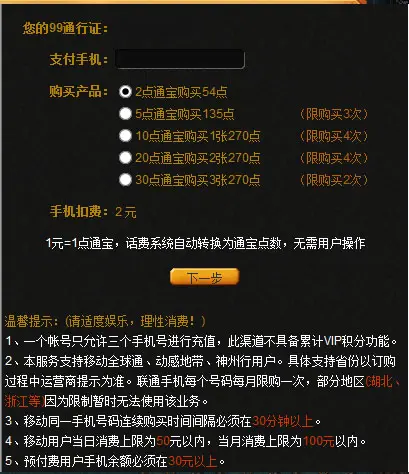 您的99通行证：

支付手机：

购买产品： 2点通宝购买54点
5点通宝购买135点 （限购买3次）
10点通宝购买1张270点 （限购买4次）
20点通宝购买2张270点 （限购买4次）
30点通宝购买3张270点 （限购买2次）

手机扣费：2元

1元=1点通宝，话费系统自动转换为通宝点数，无需用户操作

下一步

温馨提示：（请适度娱乐，理性消费！）
1、一个帐号只允许三个手机号进行充值，此渠道不具备累计VIP积分功能。
2、本服务支持移动全球通、动感地带、神州行用户。具体支持省份以订购过程中运营商提示为准。联通手机每个号码每月限购一次，部分地区(湖北、浙江等)因为限制暂时无法使用该业务。
3、移动同一手机号码连续购买时间间隔必须在30分钟以上。
4、移动用户当日消费上限为50元以内，当月消费上限为100元以内。
5、预付费用户手机余额必须在30元以上。